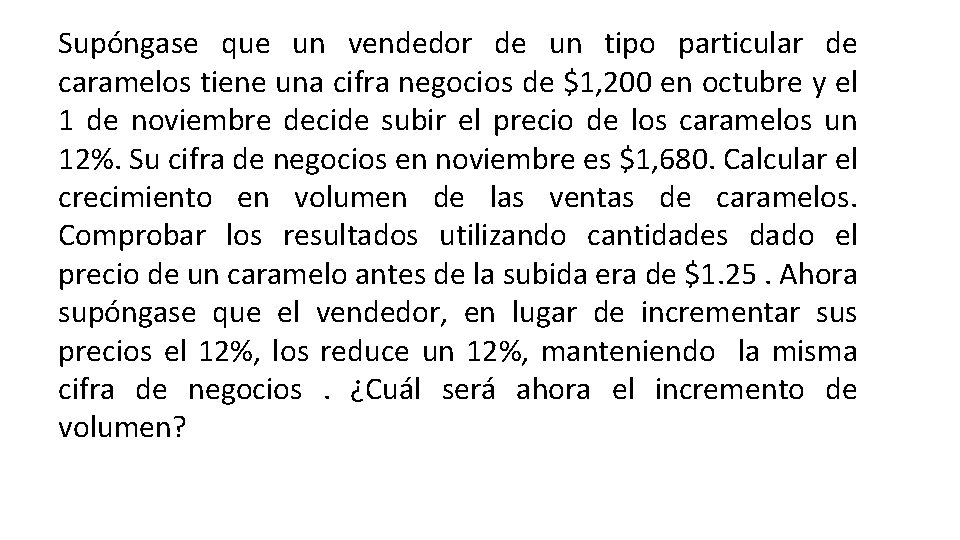 Supóngase que un vendedor de un tipo particular de caramelos tiene una cifra negocios de $1,200 en octubre y el 1 de noviembre decide subir el precio de los caramelos un 12%. Su cifra de negocios en noviembre es $1,680. Calcular el crecimiento en volumen de las ventas de caramelos. Comprobar los resultados utilizando cantidades dado el precio de un caramelo antes de la subida era de $1.25 . Ahora supóngase que el vendedor, en lugar de incrementar sus precios el 12%, los reduce un 12%, manteniendo la misma cifra de negocios . ¿Cuál será ahora el incremento de volumen?